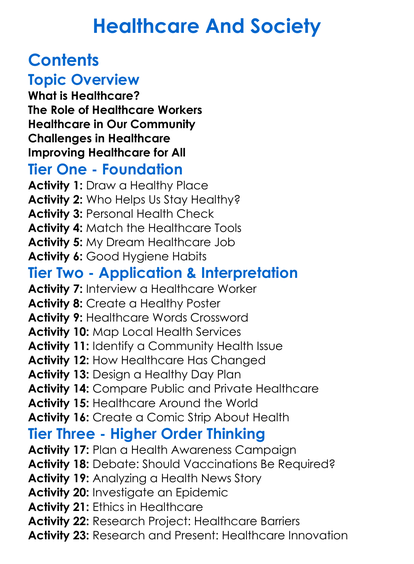 Healthcare And Society

Contents

Topic Overview

What is Healthcare?
The Role of Healthcare Workers
Healthcare in Our Community
Challenges in Healthcare
Improving Healthcare for All

Tier One - Foundation

Activity 1: Draw a Healthy Place
Activity 2: Who Helps Us Stay Healthy?
Activity 3: Personal Health Check
Activity 4: Match the Healthcare Tools
Activity 5: My Dream Healthcare Job
Activity 6: Good Hygiene Habits

Tier Two - Application & Interpretation

Activity 7: Interview a Healthcare Worker
Activity 8: Create a Healthy Poster
Activity 9: Healthcare Words Crossword
Activity 10: Map Local Health Services
Activity 11: Identify a Community Health Issue
Activity 12: How Healthcare Has Changed
Activity 13: Design a Healthy Day Plan
Activity 14: Compare Public and Private Healthcare
Activity 15: Healthcare Around the World
Activity 16: Create a Comic Strip About Health

Tier Three - Higher Order Thinking

Activity 17: Plan a Health Awareness Campaign
Activity 18: Debate: Should Vaccinations Be Required?
Activity 19: Analyzing a Health News Story
Activity 20: Investigate an Epidemic
Activity 21: Ethics in Healthcare
Activity 22: Research Project: Healthcare Barriers
Activity 23: Research and Present: Healthcare Innovation